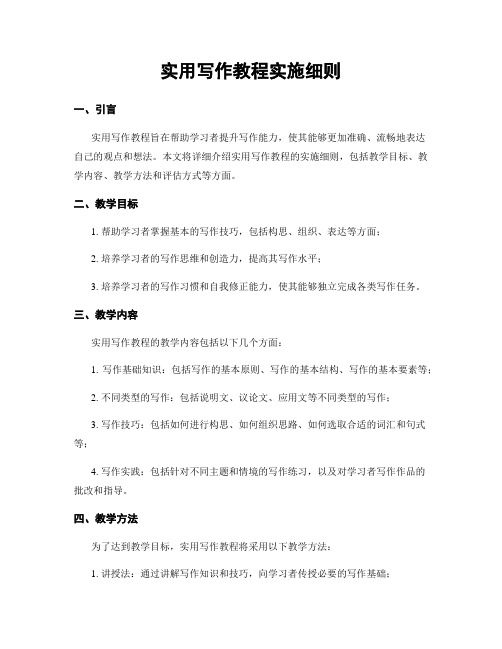 实用写作教程实施细则

一、引言

实用写作教程旨在帮助学习者提升写作能力，使其能够更加准确、流畅地表达自己的观点和想法。本文将详细介绍实用写作教程的实施细则，包括教学目标、教学内容、教学方法和评估方式等方面。

二、教学目标

1. 帮助学习者掌握基本的写作技巧，包括构思、组织、表达等方面；

2. 培养学习者的写作思维和创造力，提高其写作水平；

3. 培养学习者的写作习惯和自我修正能力，使其能够独立完成各类写作任务。

三、教学内容

实用写作教程的教学内容包括以下几个方面：

1. 写作基础知识：包括写作的基本原则、写作的基本结构、写作的基本要素等；

2. 不同类型的写作：包括说明文、议论文、应用文等不同类型的写作；

3. 写作技巧：包括如何进行构思、如何组织思路、如何选取合适的词汇和句式等；

4. 写作实践：包括针对不同主题和情境的写作练习，以及对学习者写作作品的批改和指导。

四、教学方法

为了达到教学目标，实用写作教程将采用以下教学方法：

1. 讲授法：通过讲解写作知识和技巧，向学习者传授必要的写作基础；